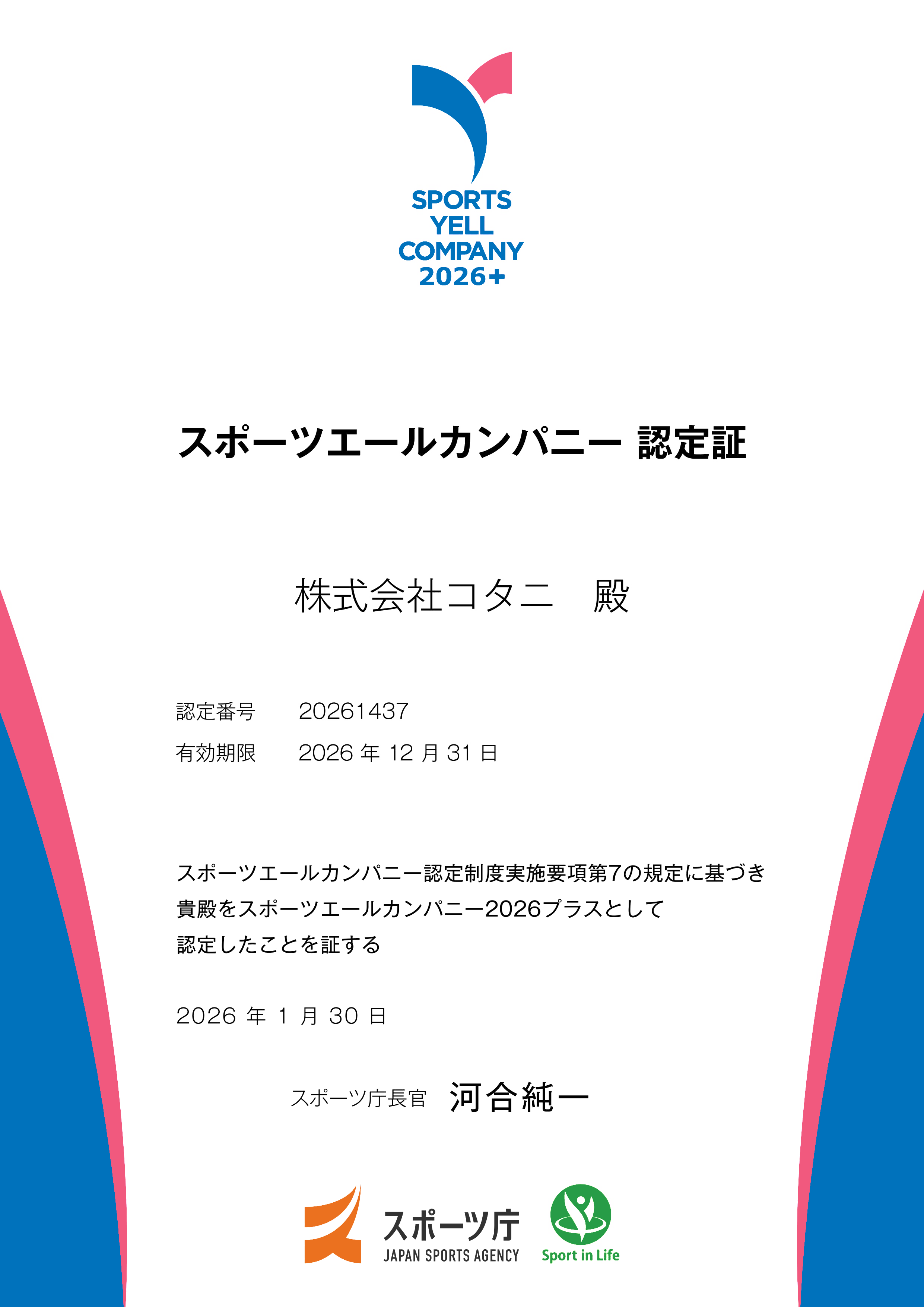 SPORTS YELL COMPANY 2026+

スポーツエールカンパニー 認定証

株式会社コタニ　殿

認定番号　20261437

有効期限　2026 年 12 月 31 日

スポーツエールカンパニー認定制度実施要項第7の規定に基づき
貴殿をスポーツエールカンパニー2026プラスとして
認定したことを証する

2026 年 1 月 30 日

スポーツ庁長官　河合純一

スポーツ庁
JAPAN SPORTS AGENCY

Sport in Life